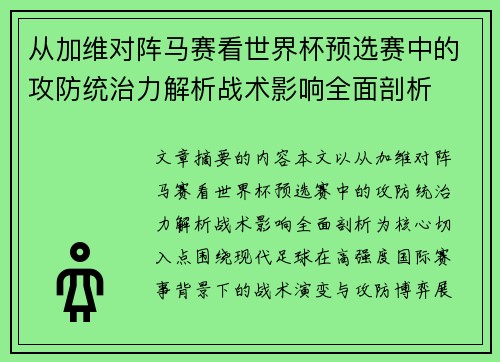 从加维对阵马赛看世界杯预选赛中的攻防统治力解析战术影响全面剖析

文章摘要的内容本文以从加维对阵马赛看世界杯预选赛中的攻防统治力解析战术影响全面剖析为核心切入点围绕现代足球在高强度国际赛事背景下的战术演变与攻防博弈展